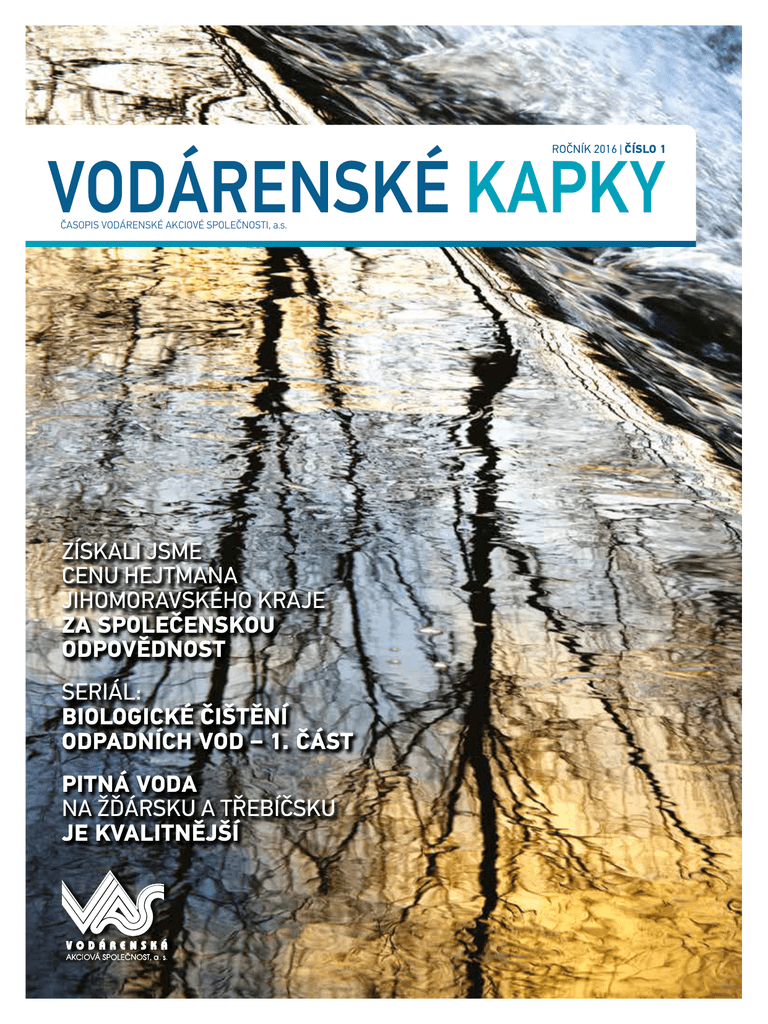 ROČNÍK 2016 | ČÍSLO 1

VODÁRENSKÉ KAPKY

ČASOPIS VODÁRENSKÉ AKCIOVÉ SPOLEČNOSTI, a.s.

ZÍSKALI JSME CENU HEJTMANA JIHOMORAVSKÉHO KRAJE ZA SPOLEČENSKOU ODPOVĚDNOST

SERIÁL: BIOLOGICKÉ ČIŠTĚNÍ ODPADNÍCH VOD – 1. ČÁST

PITNÁ VODA NA ŽĎÁRSKU A TŘEBÍČSKU JE KVALITNĚJŠÍ

VAS

VODÁRENSKÁ AKCIOVÁ SPOLEČNOST, a. s.